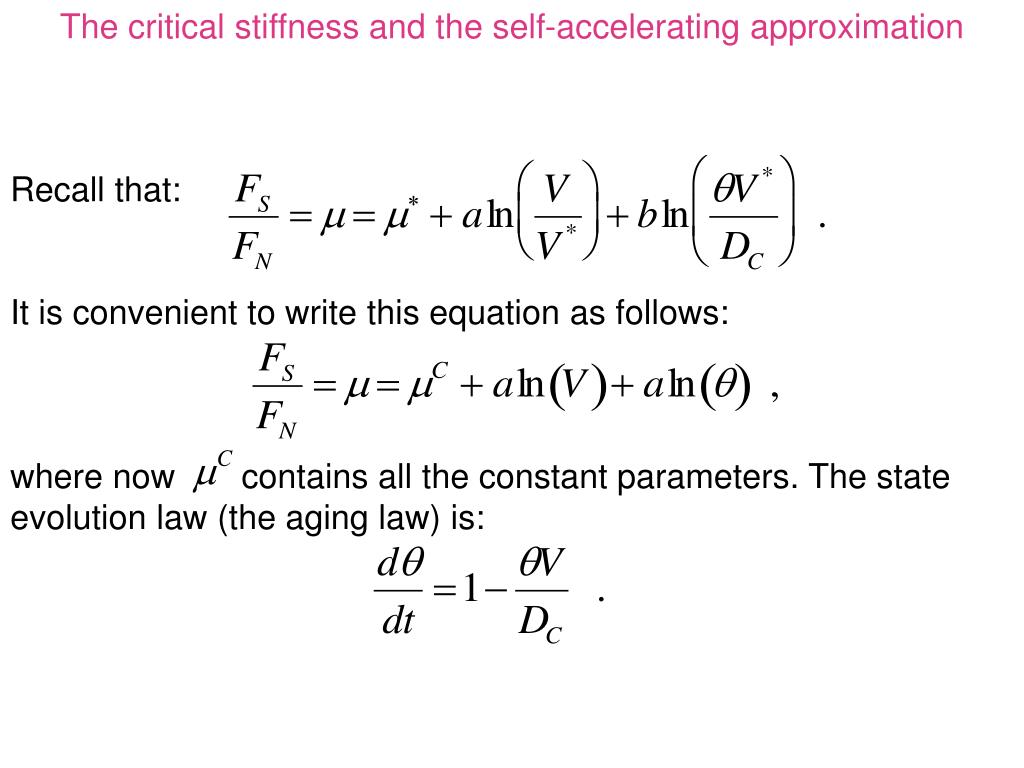 The critical stiffness and the self-accelerating approximation

Recall that: $\frac{F_S}{F_N} = \mu = \mu^* + a\ln\left(\frac{V}{V^*}\right) + b\ln\left(\frac{\theta V^*}{D_C}\right)$ .

It is convenient to write this equation as follows:

$\frac{F_S}{F_N} = \mu = \mu^C + a\ln(V) + a\ln(\theta)$ ,

where now $\mu^C$ contains all the constant parameters. The state evolution law (the aging law) is:

$\frac{d\theta}{dt} = 1 - \frac{\theta V}{D_C}$ .